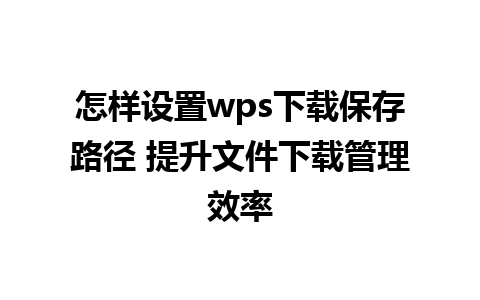 怎样设置wps下载保存路径 提升文件下载管理效率